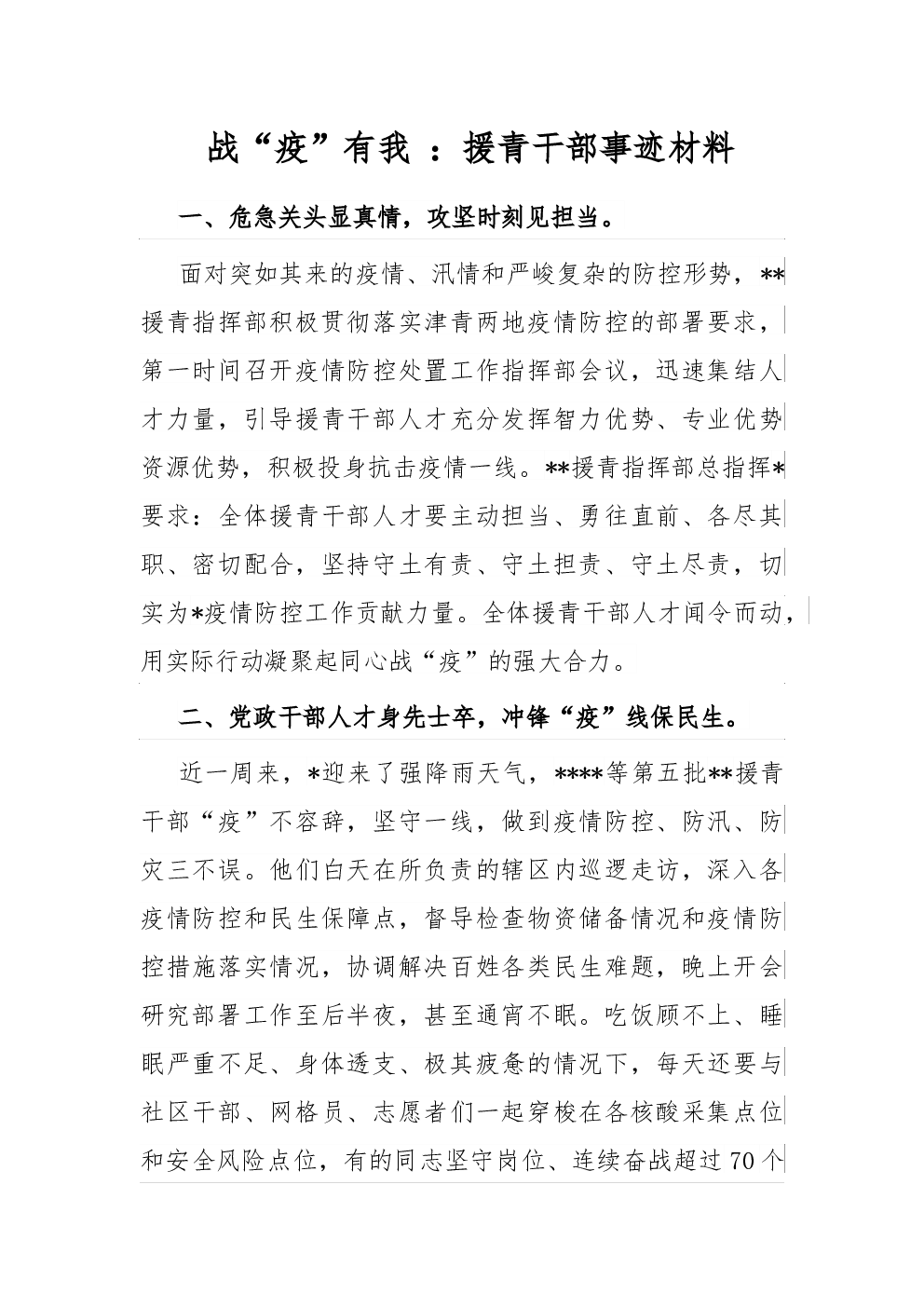 战“疫”有我 ：援青干部事迹材料

一、危急关头显真情，攻坚时刻见担当。

面对突如其来的疫情、汛情和严峻复杂的防控形势，**援青指挥部积极贯彻落实津青两地疫情防控的部署要求，第一时间召开疫情防控处置工作指挥部会议，迅速集结人才力量，引导援青干部人才充分发挥智力优势、专业优势资源优势，积极投身抗击疫情一线。**援青指挥部总指挥*要求：全体援青干部人才要主动担当、勇往直前、各尽其职、密切配合，坚持守土有责、守土担责、守土尽责，切实为*疫情防控工作贡献力量。全体援青干部人才闻令而动，用实际行动凝聚起同心战“疫”的强大合力。

二、党政干部人才身先士卒，冲锋“疫”线保民生。

近一周来，*迎来了强降雨天气，****等第五批**援青干部“疫”不容辞，坚守一线，做到疫情防控、防汛、防灾三不误。他们白天在所负责的辖区内巡逻走访，深入各疫情防控和民生保障点，督导检查物资储备情况和疫情防控措施落实情况，协调解决百姓各类民生难题，晚上开会研究部署工作至后半夜，甚至通宵不眠。吃饭顾不上、睡眠严重不足、身体透支、极其疲惫的情况下，每天还要与社区干部、网格员、志愿者们一起穿梭在各核酸采集点位和安全风险点位，有的同志坚守岗位、连续奋战超过70个